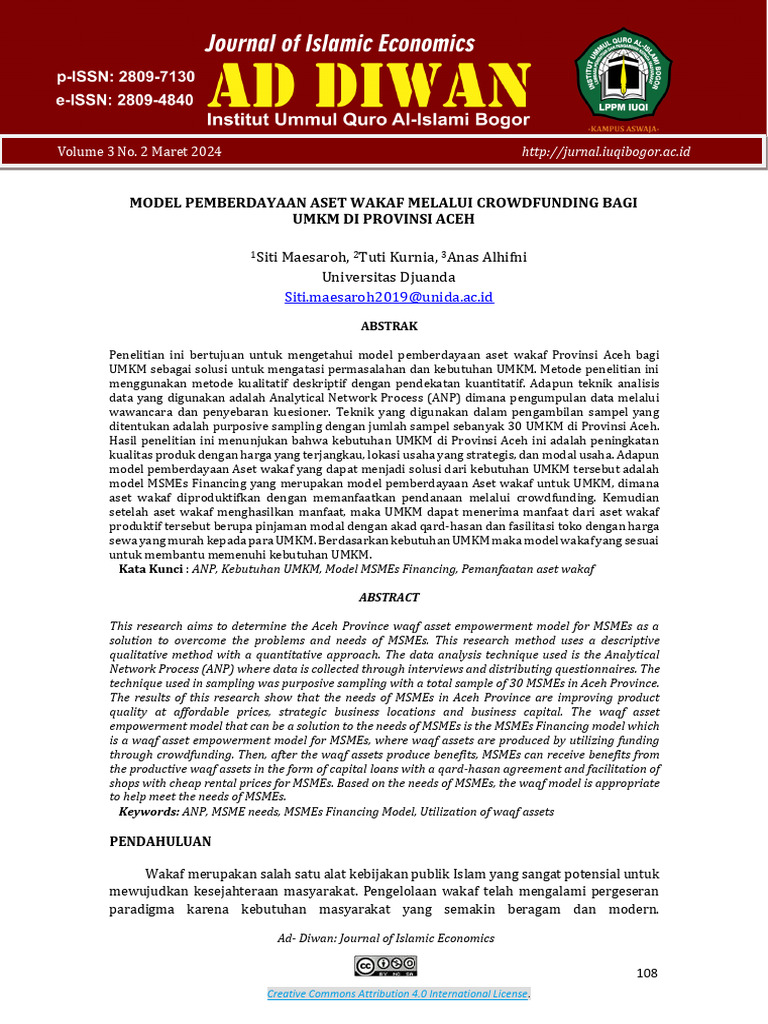 Journal of Islamic Economics
p-ISSN: 2809-7130
e-ISSN: 2809-4840
AD DIWAN
Institut Ummul Quro Al-Islami Bogor
INSTITUT UMMUL QURO AL-ISLAMI BOGOR
LPPM IUQI
-KAMPUS ASWAJA-

Volume 3 No. 2 Maret 2024
http://jurnal.iuqibogor.ac.id

MODEL PEMBERDAYAAN ASET WAKAF MELALUI CROWDFUNDING BAGI UMKM DI PROVINSI ACEH

$^1$Siti Maesaroh, $^2$Tuti Kurnia, $^3$Anas Alhifni
Universitas Djuanda
Siti.maesaroh2019@unida.ac.id

ABSTRAK

Penelitian ini bertujuan untuk mengetahui model pemberdayaan aset wakaf Provinsi Aceh bagi UMKM sebagai solusi untuk mengatasi permasalahan dan kebutuhan UMKM. Metode penelitian ini menggunakan metode kualitatif deskriptif dengan pendekatan kuantitatif. Adapun teknik analisis data yang digunakan adalah Analytical Network Process (ANP) dimana pengumpulan data melalui wawancara dan penyebaran kuesioner. Teknik yang digunakan dalam pengambilan sampel yang ditentukan adalah purposive sampling dengan jumlah sampel sebanyak 30 UMKM di Provinsi Aceh. Hasil penelitian ini menunjukan bahwa kebutuhan UMKM di Provinsi Aceh ini adalah peningkatan kualitas produk dengan harga yang terjangkau, lokasi usaha yang strategis, dan modal usaha. Adapun model pemberdayaan Aset wakaf yang dapat menjadi solusi dari kebutuhan UMKM tersebut adalah model MSMEs Financing yang merupakan model pemberdayaan Aset wakaf untuk UMKM, dimana aset wakaf diproduktifkan dengan memanfaatkan pendanaan melalui crowdfunding. Kemudian setelah aset wakaf menghasilkan manfaat, maka UMKM dapat menerima manfaat dari aset wakaf produktif tersebut berupa pinjaman modal dengan akad qard-hasan dan fasilitasi toko dengan harga sewa yang murah kepada para UMKM. Berdasarkan kebutuhan UMKM maka model wakaf yang sesuai untuk membantu memenuhi kebutuhan UMKM.
Kata Kunci : ANP, Kebutuhan UMKM, Model MSMEs Financing, Pemanfaatan aset wakaf

ABSTRACT

This research aims to determine the Aceh Province waqf asset empowerment model for MSMEs as a solution to overcome the problems and needs of MSMEs. This research method uses a descriptive qualitative method with a quantitative approach. The data analysis technique used is the Analytical Network Process (ANP) where data is collected through interviews and distributing questionnaires. The technique used in sampling was purposive sampling with a total sample of 30 MSMEs in Aceh Province. The results of this research show that the needs of MSMEs in Aceh Province are improving product quality at affordable prices, strategic business locations and business capital. The waqf asset empowerment model that can be a solution to the needs of MSMEs is the MSMEs Financing model which is a waqf asset empowerment model for MSMEs, where waqf assets are produced by utilizing funding through crowdfunding. Then, after the waqf assets produce benefits, MSMEs can receive benefits from the productive waqf assets in the form of capital loans with a qard-hasan agreement and facilitation of shops with cheap rental prices for MSMEs. Based on the needs of MSMEs, the waqf model is appropriate to help meet the needs of MSMEs.
Keywords: ANP, MSME needs, MSMEs Financing Model, Utilization of waqf assets

PENDAHULUAN

Wakaf merupakan salah satu alat kebijakan publik Islam yang sangat potensial untuk mewujudkan kesejahteraan masyarakat. Pengelolaan wakaf telah mengalami pergeseran paradigma karena kebutuhan masyarakat yang semakin beragam dan modern.

Ad- Diwan: Journal of Islamic Economics
108
Creative Commons Attribution 4.0 International License.